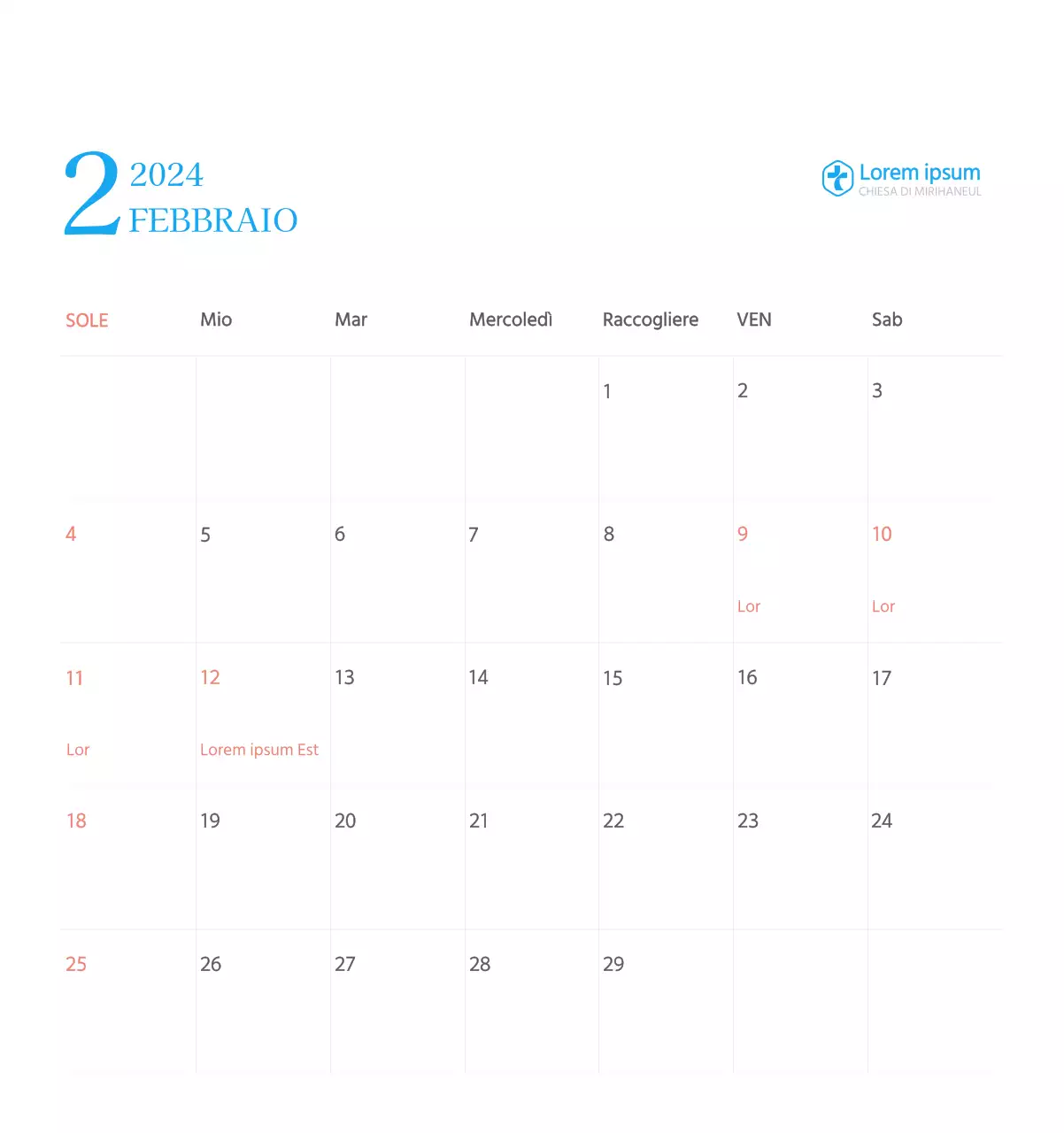 2 2024
FEBBRAIO

Lorem ipsum
CHIESA DI MIRIHANEUL

| SOLE | Mio | Mar | Mercoledì | Raccogliere | VEN | Sab |
|---|---|---|---|---|---|---|
| | | | | 1 | 2 | 3 |
| 4 | 5 | 6 | 7 | 8 | 9 Lor | 10 Lor |
| 11 Lor | 12 Lorem ipsum Est | 13 | 14 | 15 | 16 | 17 |
| 18 | 19 | 20 | 21 | 22 | 23 | 24 |
| 25 | 26 | 27 | 28 | 29 | | |